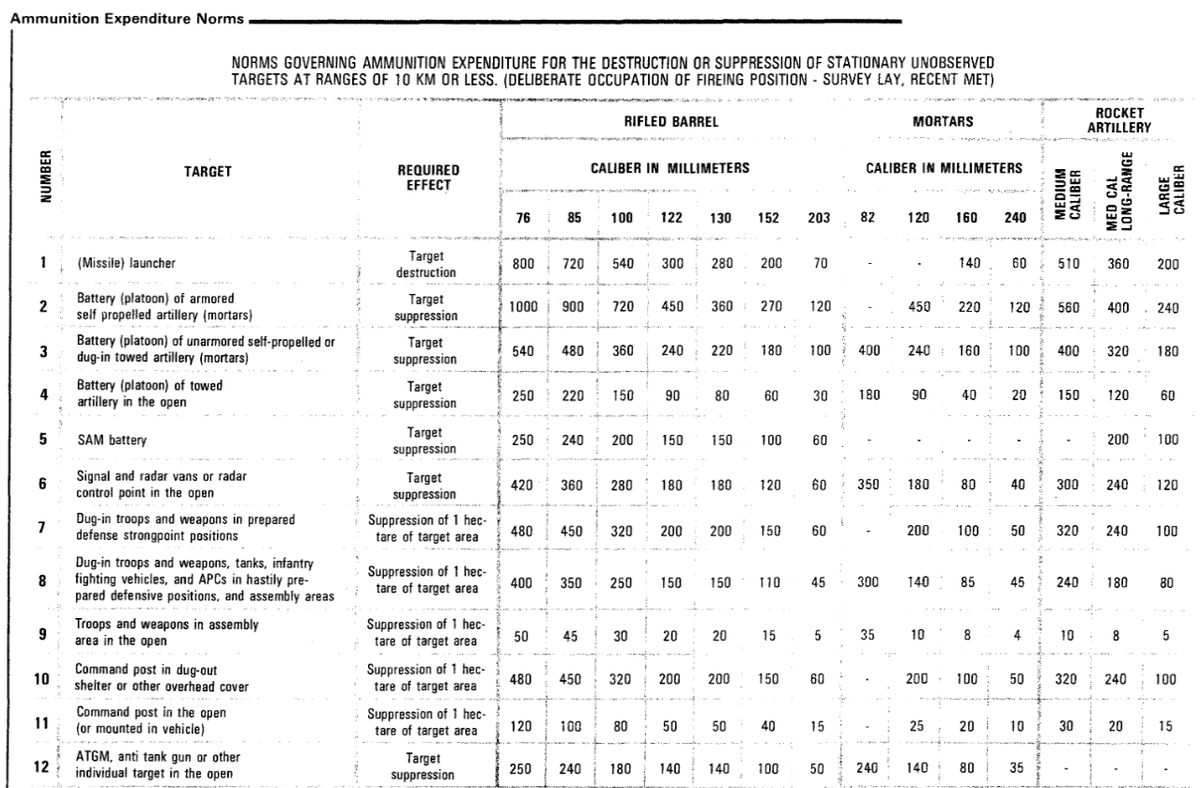 Ammunition Expenditure Norms

NORMS GOVERNING AMMUNITION EXPENDITURE FOR THE DESTRUCTION OR SUPPRESSION OF STATIONARY UNOBSERVED TARGETS AT RANGES OF 10 KM OR LESS. (DELIBERATE OCCUPATION OF FIREING POSITION - SURVEY LAY, RECENT MET)

| NUMBER | TARGET | REQUIRED EFFECT | RIFLED BARREL CALIBER IN MILLIMETERS 76 | 85 | 100 | 122 | 130 | 152 | 203 | MORTARS CALIBER IN MILLIMETERS 82 | 120 | 160 | 240 | ROCKET ARTILLERY MEDIUM CALIBER | MED CAL LONG-RANGE | LARGE CALIBER |
|---|---|---|---|---|---|---|---|---|---|---|---|---|---|---|---|---|
| 1 | (Missile) launcher | Target destruction | 800 | 720 | 540 | 300 | 280 | 200 | 70 | - | - | 140 | 60 | 510 | 360 | 200 |
| 2 | Battery (platoon) of armored self propelled artillery (mortars) | Target suppression | 1000 | 900 | 720 | 450 | 360 | 270 | 120 | - | 450 | 220 | 120 | 560 | 400 | 240 |
| 3 | Battery (platoon) of unarmored self-propelled or dug-in towed artillery (mortars) | Target suppression | 540 | 480 | 360 | 240 | 220 | 180 | 100 | 400 | 240 | 160 | 100 | 400 | 320 | 180 |
| 4 | Battery (platoon) of towed artillery in the open | Target suppression | 250 | 220 | 150 | 90 | 80 | 60 | 30 | 180 | 90 | 40 | 20 | 150 | 120 | 60 |
| 5 | SAM battery | Target suppression | 250 | 240 | 200 | 150 | 150 | 100 | 60 | - | - | - | - | - | 200 | 100 |
| 6 | Signal and radar vans or radar control point in the open | Target suppression | 420 | 360 | 280 | 180 | 180 | 120 | 60 | 350 | 180 | 80 | 40 | 300 | 240 | 120 |
| 7 | Dug-in troops and weapons in prepared defense strongpoint positions | Suppression of 1 hectare of target area | 480 | 450 | 320 | 200 | 200 | 150 | 60 | - | 200 | 100 | 50 | 320 | 240 | 100 |
| 8 | Dug-in troops and weapons, tanks, infantry fighting vehicles, and APCs in hastily prepared defensive positions, and assembly areas | Suppression of 1 hectare of target area | 400 | 350 | 250 | 150 | 150 | 110 | 45 | 300 | 140 | 85 | 45 | 240 | 180 | 80 |
| 9 | Troops and weapons in assembly area in the open | Suppression of 1 hectare of target area | 50 | 45 | 30 | 20 | 20 | 15 | 5 | 35 | 10 | 8 | 4 | 10 | 8 | 5 |
| 10 | Command post in dug-out shelter or other overhead cover | Suppression of 1 hectare of target area | 480 | 450 | 320 | 200 | 200 | 150 | 60 | - | 200 | 100 | 50 | 320 | 240 | 100 |
| 11 | Command post in the open (or mounted in vehicle) | Suppression of 1 hectare of target area | 120 | 100 | 80 | 50 | 50 | 40 | 15 | - | 25 | 20 | 10 | 30 | 20 | 15 |
| 12 | ATGM, anti tank gun or other individual target in the open | Target suppression | 250 | 240 | 180 | 140 | 140 | 100 | 50 | 240 | 140 | 80 | 35 | - | - | - |